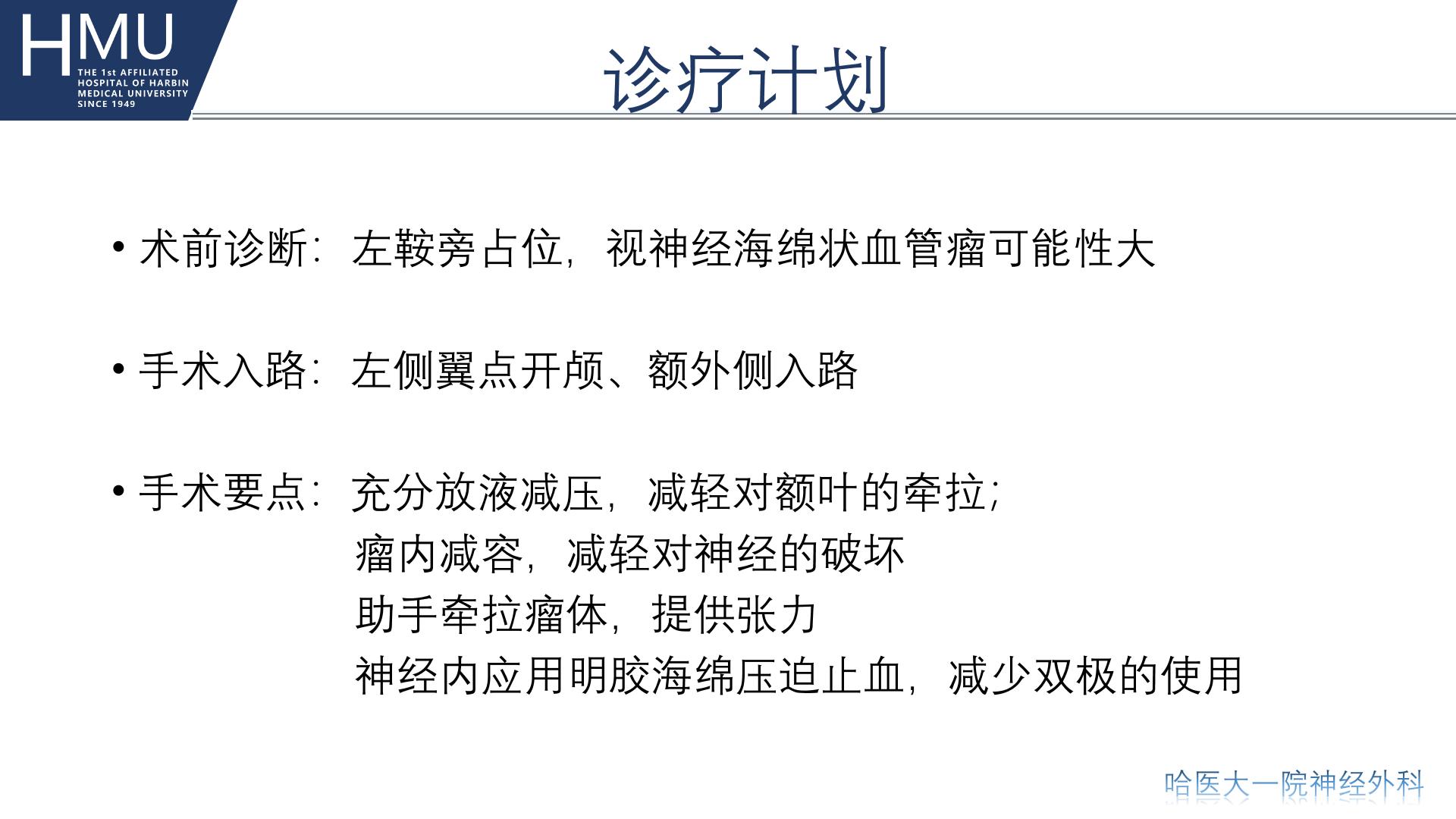 HMU
THE 1st AFFILIATED
HOSPITAL OF HARBIN
MEDICAL UNIVERSITY
SINCE 1949

诊疗计划

• 术前诊断：左鞍旁占位，视神经海绵状血管瘤可能性大

• 手术入路：左侧翼点开颅、额外侧入路

• 手术要点：充分放液减压，减轻对额叶的牵拉；
瘤内减容，减轻对神经的破坏
助手牵拉瘤体，提供张力
神经内应用明胶海绵压迫止血，减少双极的使用

哈医大一院神经外科